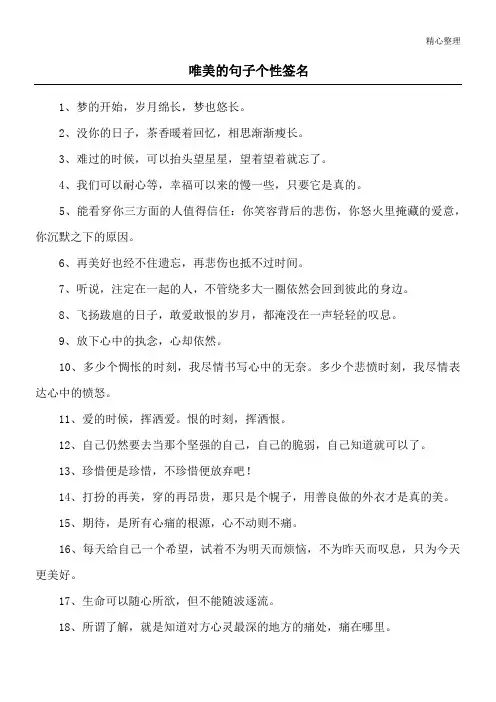 精心整理

唯美的句子个性签名

1、梦的开始，岁月绵长，梦也悠长。

2、没你的日子，茶香暖着回忆，相思渐渐瘦长。

3、难过的时候，可以抬头望星星，望着望着就忘了。

4、我们可以耐心等，幸福可以来的慢一些，只要它是真的。

5、能看穿你三方面的人值得信任：你笑容背后的悲伤，你怒火里掩藏的爱意，你沉默之下的原因。

6、再美好也经不住遗忘，再悲伤也抵不过时间。

7、听说，注定在一起的人，不管绕多大一圈依然会回到彼此的身边。

8、飞扬跋扈的日子，敢爱敢恨的岁月，都淹没在一声轻轻的叹息。

9、放下心中的执念，心却依然。

10、多少个惆怅的时刻，我尽情书写心中的无奈。多少个悲愤时刻，我尽情表达心中的愤怒。

11、爱的时候，挥洒爱。恨的时刻，挥洒恨。

12、自己仍然要去当那个坚强的自己，自己的脆弱，自己知道就可以了。

13、珍惜便是珍惜，不珍惜便放弃吧！

14、打扮的再美，穿的再昂贵，那只是个幌子，用善良做的外衣才是真的美。

15、期待，是所有心痛的根源，心不动则不痛。

16、每天给自己一个希望，试着不为明天而烦恼，不为昨天而叹息，只为今天更美好。

17、生命可以随心所欲，但不能随波逐流。

18、所谓了解，就是知道对方心灵最深的地方的痛处，痛在哪里。